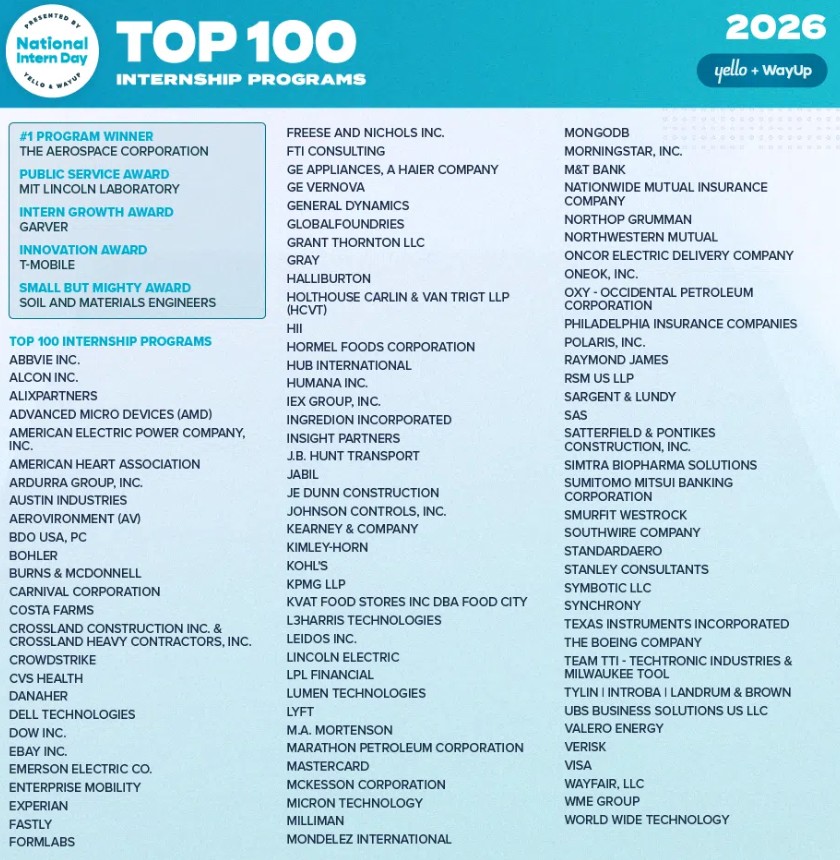 PRESENTED BY
National Intern Day
YELLO & WAYUP

TOP 100
INTERNSHIP PROGRAMS

2026

yello + WayUp

#1 PROGRAM WINNER
THE AEROSPACE CORPORATION

PUBLIC SERVICE AWARD
MIT LINCOLN LABORATORY

INTERN GROWTH AWARD
GARVER

INNOVATION AWARD
T-MOBILE

SMALL BUT MIGHTY AWARD
SOIL AND MATERIALS ENGINEERS

TOP 100 INTERNSHIP PROGRAMS
ABBVIE INC.
ALCON INC.
ALIXPARTNERS
ADVANCED MICRO DEVICES (AMD)
AMERICAN ELECTRIC POWER COMPANY, INC.
AMERICAN HEART ASSOCIATION
ARDURRA GROUP, INC.
AUSTIN INDUSTRIES
AEROVIRONMENT (AV)
BDO USA, PC
BOHLER
BURNS & MCDONNELL
CARNIVAL CORPORATION
COSTA FARMS
CROSSLAND CONSTRUCTION INC. & CROSSLAND HEAVY CONTRACTORS, INC.
CROWDSTRIKE
CVS HEALTH
DANAHER
DELL TECHNOLOGIES
DOW INC.
EBAY INC.
EMERSON ELECTRIC CO.
ENTERPRISE MOBILITY
EXPERIAN
FASTLY
FORMLABS

FREESE AND NICHOLS INC.
FTI CONSULTING
GE APPLIANCES, A HAIER COMPANY
GE VERNOVA
GENERAL DYNAMICS
GLOBALFOUNDRIES
GRANT THORNTON LLC
GRAY
HALLIBURTON
HOLTHOUSE CARLIN & VAN TRIGT LLP (HCVT)
HII
HORMEL FOODS CORPORATION
HUB INTERNATIONAL
HUMANA INC.
IEX GROUP, INC.
INGREDION INCORPORATED
INSIGHT PARTNERS
J.B. HUNT TRANSPORT
JABIL
JE DUNN CONSTRUCTION
JOHNSON CONTROLS, INC.
KEARNEY & COMPANY
KIMLEY-HORN
KOHL'S
KPMG LLP
KVAT FOOD STORES INC DBA FOOD CITY
L3HARRIS TECHNOLOGIES
LEIDOS INC.
LINCOLN ELECTRIC
LPL FINANCIAL
LUMEN TECHNOLOGIES
LYFT
M.A. MORTENSON
MARATHON PETROLEUM CORPORATION
MASTERCARD
MCKESSON CORPORATION
MICRON TECHNOLOGY
MILLIMAN
MONDELEZ INTERNATIONAL

MONGODB
MORNINGSTAR, INC.
M&T BANK
NATIONWIDE MUTUAL INSURANCE COMPANY
NORTHOP GRUMMAN
NORTHWESTERN MUTUAL
ONCOR ELECTRIC DELIVERY COMPANY
ONEOK, INC.
OXY - OCCIDENTAL PETROLEUM CORPORATION
PHILADELPHIA INSURANCE COMPANIES
POLARIS, INC.
RAYMOND JAMES
RSM US LLP
SARGENT & LUNDY
SAS
SATTERFIELD & PONTIKES CONSTRUCTION, INC.
SIMTRA BIOPHARMA SOLUTIONS
SUMITOMO MITSUI BANKING CORPORATION
SMURFIT WESTROCK
SOUTHWIRE COMPANY
STANDARDAERO
STANLEY CONSULTANTS
SYMBOTIC LLC
SYNCHRONY
TEXAS INSTRUMENTS INCORPORATED
THE BOEING COMPANY
TEAM TTI - TECHTRONIC INDUSTRIES & MILWAUKEE TOOL
TYLIN | INTROBA | LANDRUM & BROWN
UBS BUSINESS SOLUTIONS US LLC
VALERO ENERGY
VERISK
VISA
WAYFAIR, LLC
WME GROUP
WORLD WIDE TECHNOLOGY